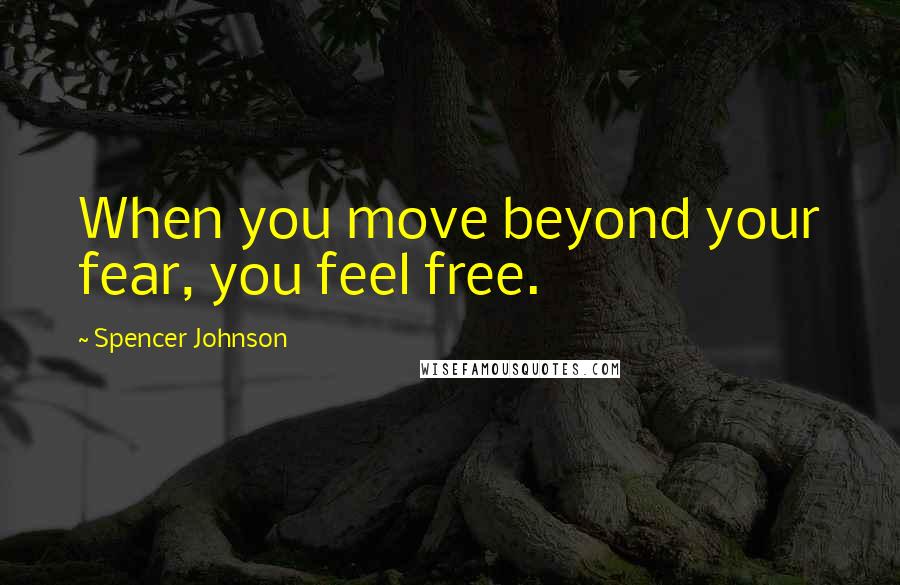 When you move beyond your fear, you feel free.

~ Spencer Johnson

WISEFAMOUSQUOTES.COM